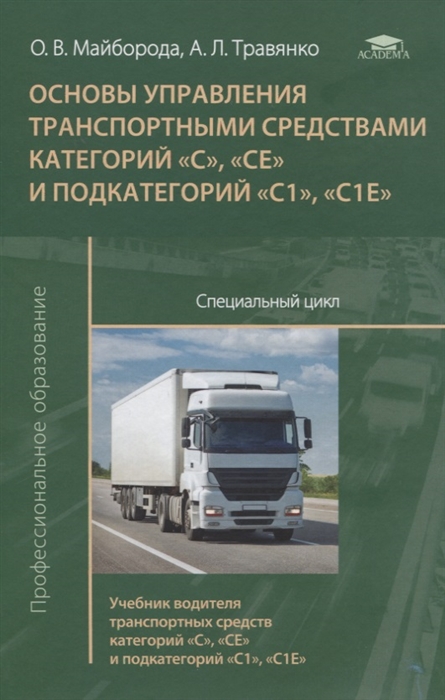 О. В. Майборода, А. Л. Травянко

ACADEMA

ОСНОВЫ УПРАВЛЕНИЯ ТРАНСПОРТНЫМИ СРЕДСТВАМИ КАТЕГОРИЙ «С», «СЕ» И ПОДКАТЕГОРИЙ «С1», «С1Е»

Профессиональное образование

Специальный цикл

Учебник водителя транспортных средств категорий «С», «СЕ» и подкатегорий «С1», «С1Е»